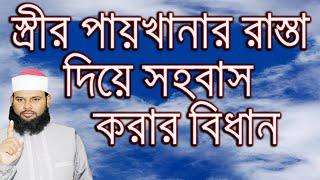 স্ত্রীর পায়খানার রাস্তা দিয়ে সহবাস করার বিধান